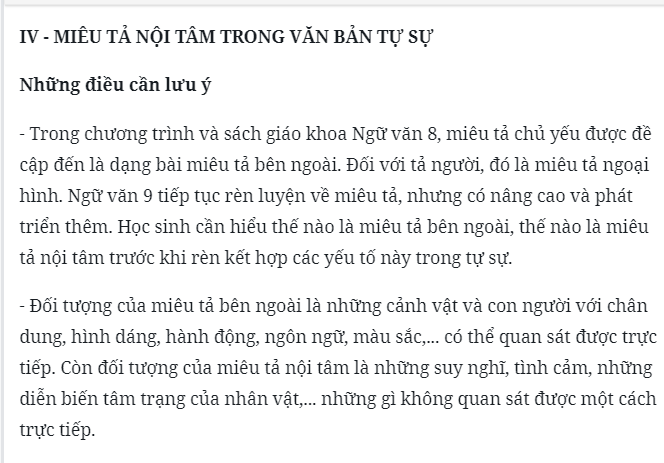 IV - MIÊU TẢ NỘI TÂM TRONG VĂN BẢN TỰ SỰ

Những điều cần lưu ý

- Trong chương trình và sách giáo khoa Ngữ văn 8, miêu tả chủ yếu được đề cập đến là dạng bài miêu tả bên ngoài. Đối với tả người, đó là miêu tả ngoại hình. Ngữ văn 9 tiếp tục rèn luyện về miêu tả, nhưng có nâng cao và phát triển thêm. Học sinh cần hiểu thế nào là miêu tả bên ngoài, thế nào là miêu tả nội tâm trước khi rèn kết hợp các yếu tố này trong tự sự.

- Đối tượng của miêu tả bên ngoài là những cảnh vật và con người với chân dung, hình dáng, hành động, ngôn ngữ, màu sắc,... có thể quan sát được trực tiếp. Còn đối tượng của miêu tả nội tâm là những suy nghĩ, tình cảm, những diễn biến tâm trạng của nhân vật,... những gì không quan sát được một cách trực tiếp.